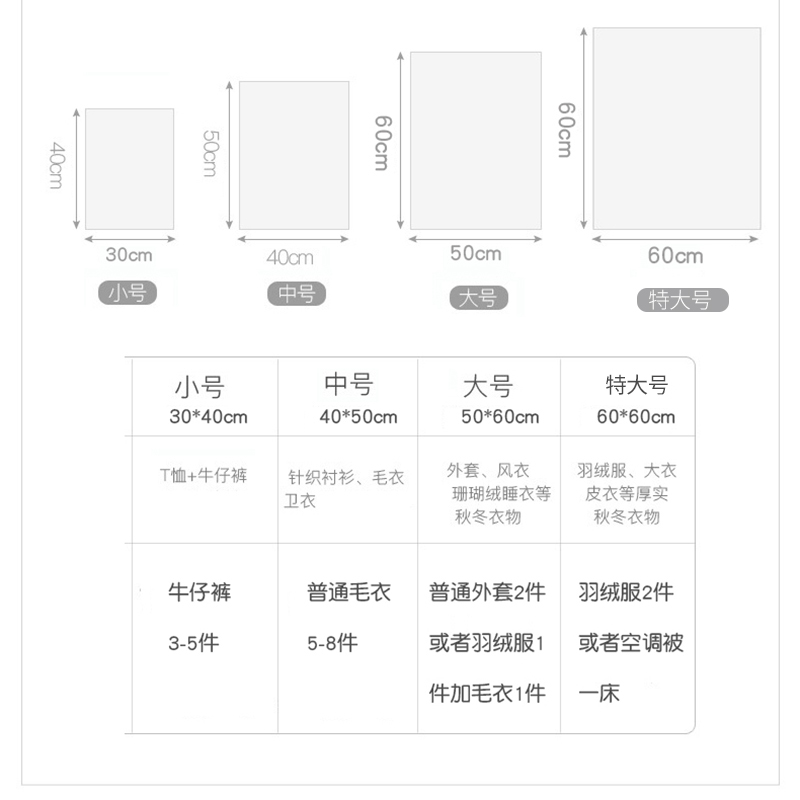 40cm
30cm
小号

50cm
40cm
中号

60cm
50cm
大号

60cm
60cm
特大号

| 小号 30*40cm | 中号 40*50cm | 大号 50*60cm | 特大号 60*60cm |
|---|---|---|---|
| T恤+牛仔裤 | 针织衬衫、毛衣 卫衣 | 外套、风衣 珊瑚绒睡衣等 秋冬衣物 | 羽绒服、大衣 皮衣等厚实 秋冬衣物 |
| 牛仔裤 3-5件 | 普通毛衣 5-8件 | 普通外套2件 或者羽绒服1件加毛衣1件 | 羽绒服2件 或者空调被一床 |